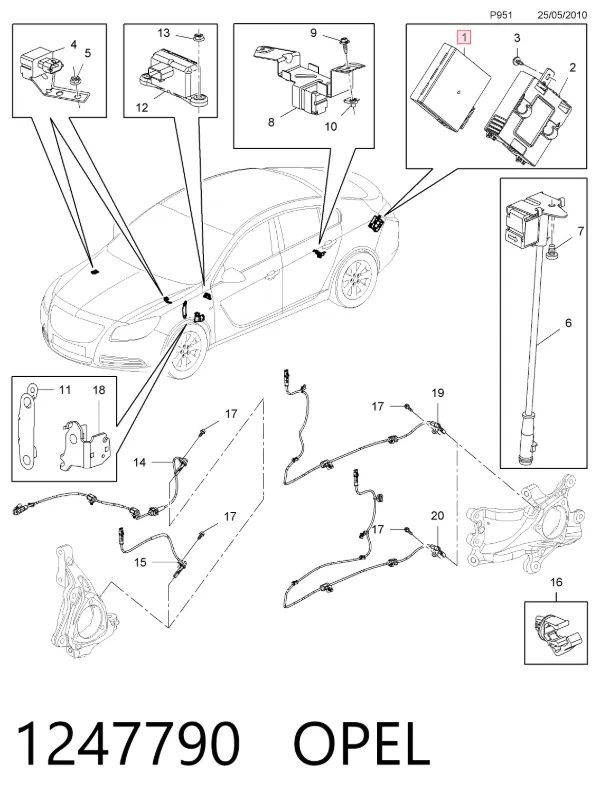 P951 25/05/2010

4
5
13
12
9
8
10
1
3
2
7
6
11
18
17
14
17
15
17
19
17
20
16

1247790 OPEL